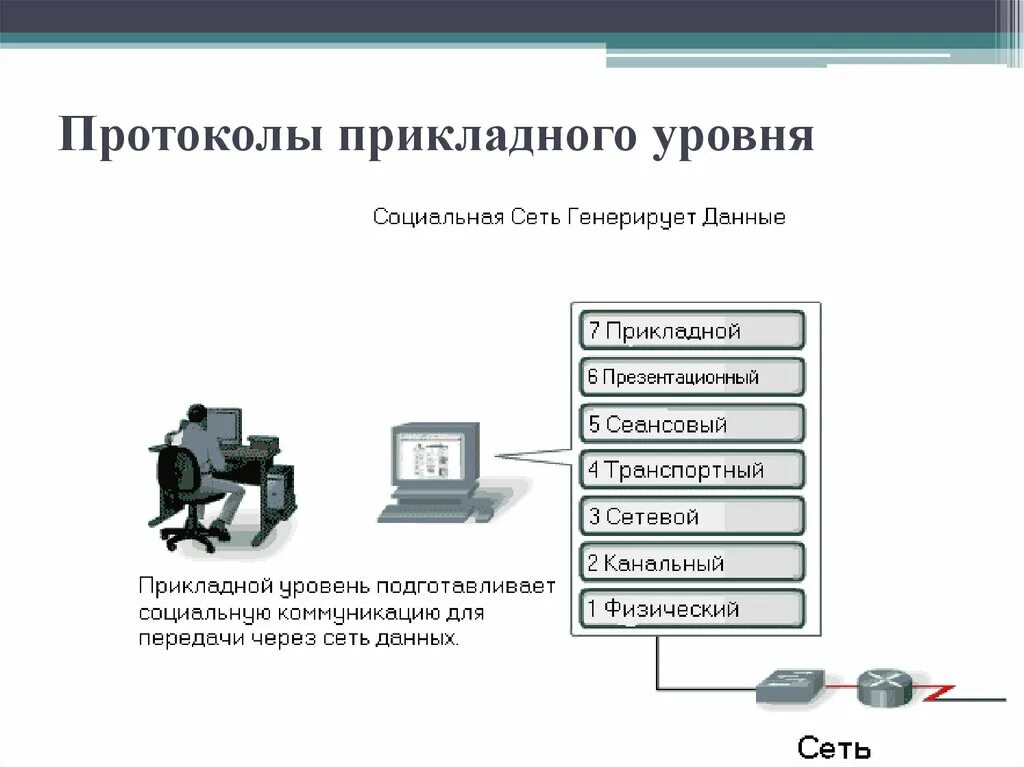 Протоколы прикладного уровня

Социальная Сеть Генерирует Данные

7 Прикладной
6 Презентационный
5 Сеансовый
4 Транспортный
3 Сетевой
2 Канальный
1 Физический

Прикладной уровень подготавливает социальную коммуникацию для передачи через сеть данных.

Сеть